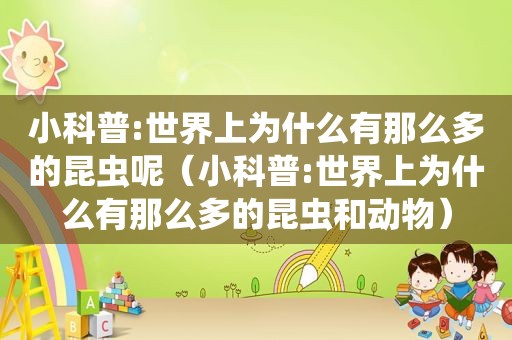 小科普:世界上为什么有那么多的昆虫呢（小科普:世界上为什么有那么多的昆虫和动物）

A
B C